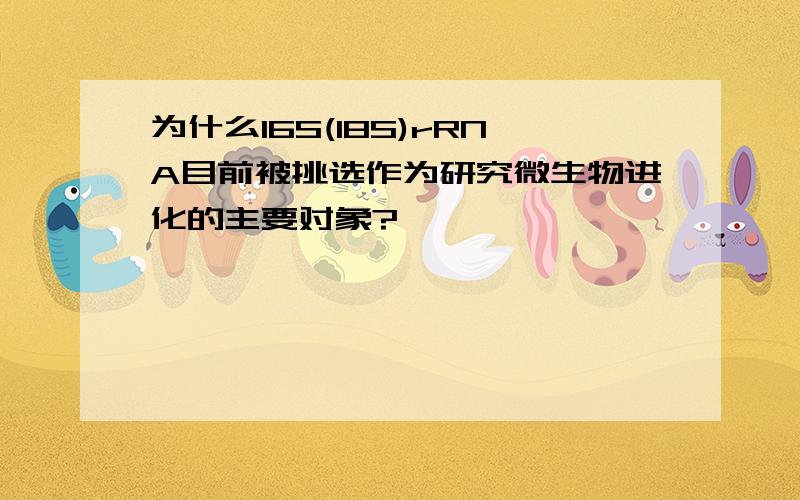 为什么16S(18S)rRNA目前被挑选作为研究微生物进化的主要对象?